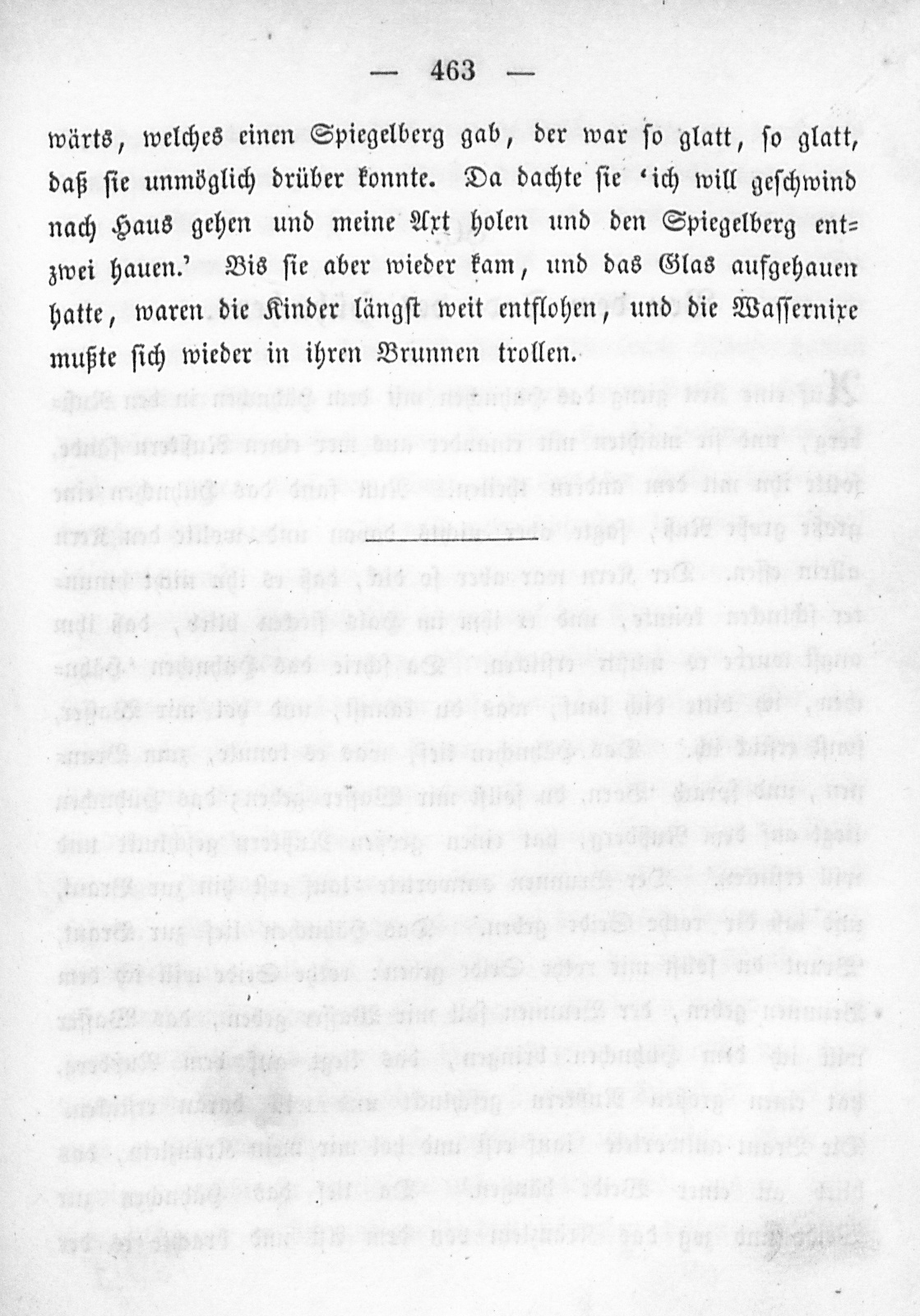 — 463 —

wärts, welches einen Spiegelberg gab, der war so glatt, so glatt, daß sie unmöglich drüber konnte. Da dachte sie 'ich will geschwind nach Haus gehen und meine Axt holen und den Spiegelberg entzwei hauen.' Bis sie aber wieder kam, und das Glas aufgehauen hatte, waren die Kinder längst weit entflohen, und die Wassernixe mußte sich wieder in ihren Brunnen trollen.